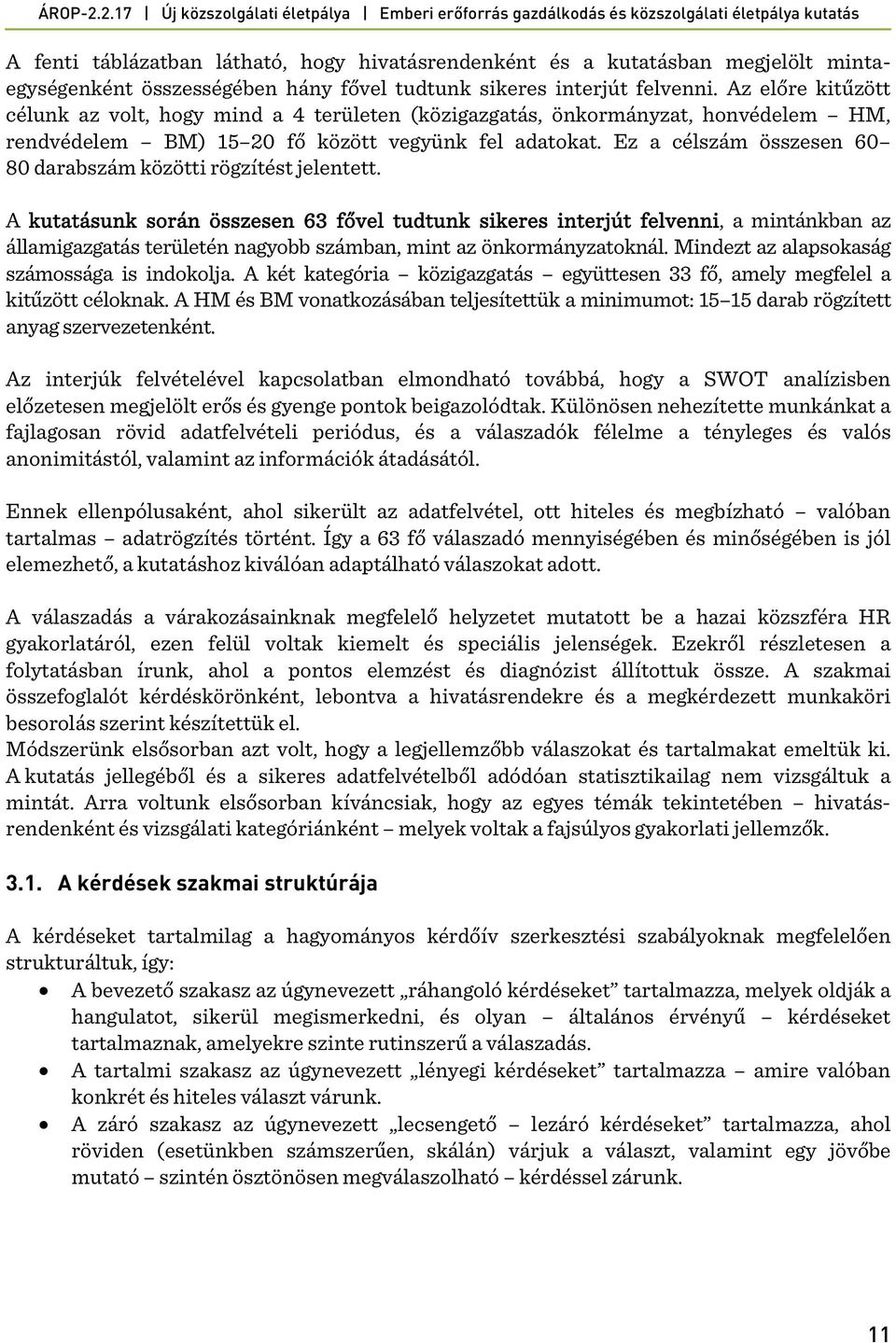 ÁROP-2.2.17 | Új közszolgálati életpálya | Emberi erőforrás gazdálkodás és közszolgálati életpálya kutatás

A fenti táblázatban látható, hogy hivatásrendenként és a kutatásban megjelölt mintaegységenként összességében hány fővel tudtunk sikeres interjút felvenni. Az előre kitűzött célunk az volt, hogy mind a 4 területen (közigazgatás, önkormányzat, honvédelem – HM, rendvédelem – BM) 15–20 fő között vegyünk fel adatokat. Ez a célszám összesen 60–80 darabszám közötti rögzítést jelentett.

A kutatásunk során összesen 63 fővel tudtunk sikeres interjút felvenni, a mintánkban az államigazgatás területén nagyobb számban, mint az önkormányzatoknál. Mindezt az alapsokaság számossága is indokolja. A két kategória – közigazgatás – együttesen 33 fő, amely megfelel a kitűzött céloknak. A HM és BM vonatkozásában teljesítettük a minimumot: 15–15 darab rögzített anyag szervezetenként.

Az interjúk felvételével kapcsolatban elmondható továbbá, hogy a SWOT analízisben előzetesen megjelölt erős és gyenge pontok beigazolódtak. Különösen nehezítette munkánkat a fajlagosan rövid adatfelvételi periódus, és a válaszadók félelme a tényleges és valós anonimitástól, valamint az információk átadásától.

Ennek ellenpólusaként, ahol sikerült az adatfelvétel, ott hiteles és megbízható – valóban tartalmas – adatrögzítés történt. Így a 63 fő válaszadó mennyiségében és minőségében is jól elemezhető, a kutatáshoz kiválóan adaptálható válaszokat adott.

A válaszadás a várakozásainknak megfelelő helyzetet mutatott be a hazai közszféra HR gyakorlatáról, ezen felül voltak kiemelt és speciális jelenségek. Ezekről részletesen a folytatásban írunk, ahol a pontos elemzést és diagnózist állítottuk össze. A szakmai összefoglalót kérdéskörönként, lebontva a hivatásrendekre és a megkérdezett munkaköri besorolás szerint készítettük el.
Módszerünk elsősorban azt volt, hogy a legjellemzőbb válaszokat és tartalmakat emeltük ki. A kutatás jellegéből és a sikeres adatfelvételből adódóan statisztikailag nem vizsgáltuk a mintát. Arra voltunk elsősorban kíváncsiak, hogy az egyes témák tekintetében – hivatásrendenként és vizsgálati kategóriánként – melyek voltak a fajsúlyos gyakorlati jellemzők.

3.1. A kérdések szakmai struktúrája

A kérdéseket tartalmilag a hagyományos kérdőív szerkesztési szabályoknak megfelelően strukturáltuk, így:
• A bevezető szakasz az úgynevezett „ráhangoló kérdéseket” tartalmazza, melyek oldják a hangulatot, sikerül megismerkedni, és olyan – általános érvényű – kérdéseket tartalmaznak, amelyekre szinte rutinszerű a válaszadás.
• A tartalmi szakasz az úgynevezett „lényegi kérdéseket” tartalmazza – amire valóban konkrét és hiteles választ várunk.
• A záró szakasz az úgynevezett „lecsengető – lezáró kérdéseket” tartalmazza, ahol röviden (esetünkben számszerűen, skálán) várjuk a választ, valamint egy jövőbe mutató – szintén ösztönösen megválaszolható – kérdéssel zárunk.

11